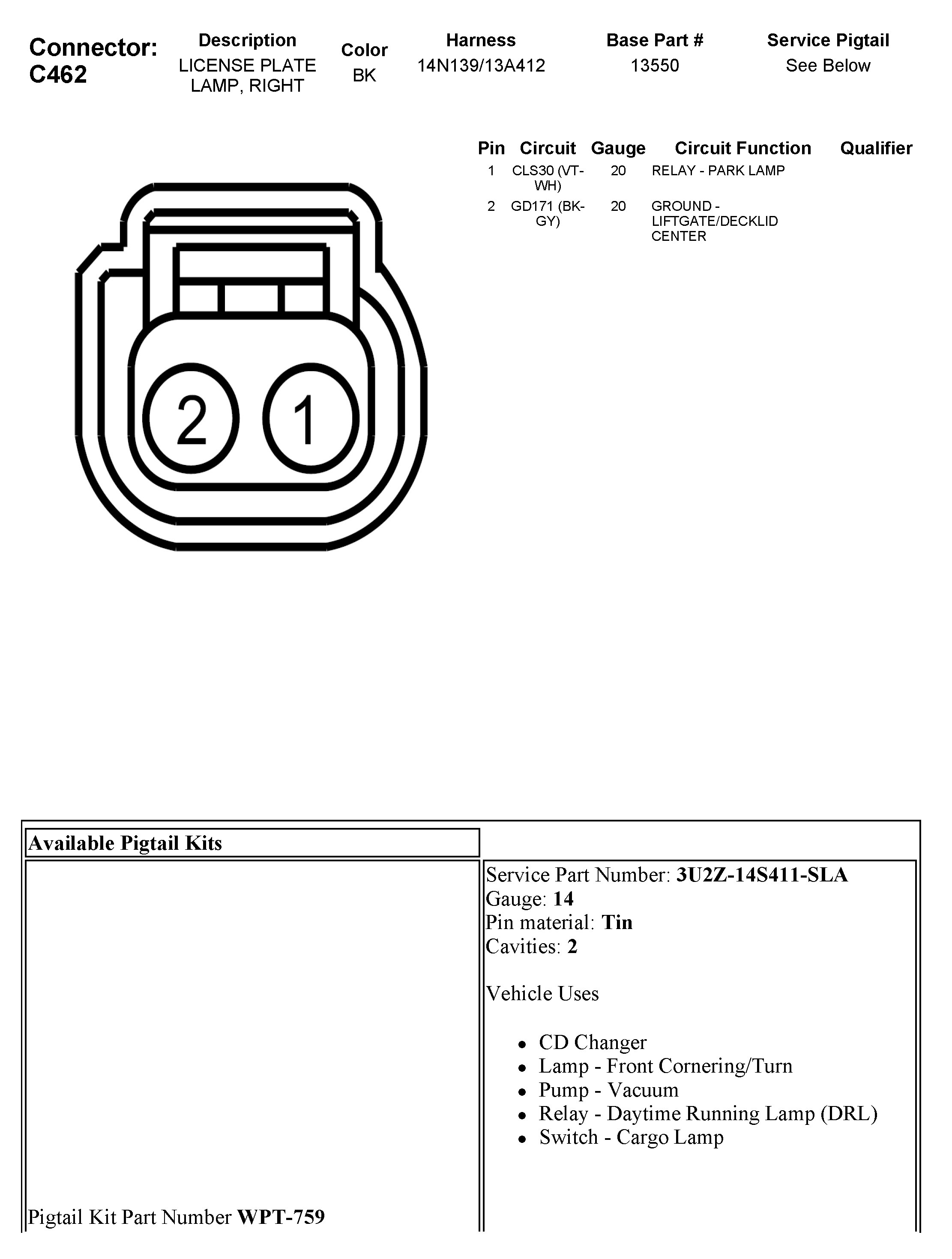 Connector: C462

| Description | Color | Harness | Base Part # | Service Pigtail |
|---|---|---|---|---|
| LICENSE PLATE LAMP, RIGHT | BK | 14N139/13A412 | 13550 | See Below |

| Pin | Circuit | Gauge | Circuit Function | Qualifier |
|---|---|---|---|---|
| 1 | CLS30 (VT-WH) | 20 | RELAY - PARK LAMP | |
| 2 | GD171 (BK-GY) | 20 | GROUND - LIFTGATE/DECKLID CENTER | |

2 1

Available Pigtail Kits

Pigtail Kit Part Number **WPT-759**

Service Part Number: **3U2Z-14S411-SLA**
Gauge: **14**
Pin material: **Tin**
Cavities: **2**

Vehicle Uses

- CD Changer
- Lamp - Front Cornering/Turn
- Pump - Vacuum
- Relay - Daytime Running Lamp (DRL)
- Switch - Cargo Lamp